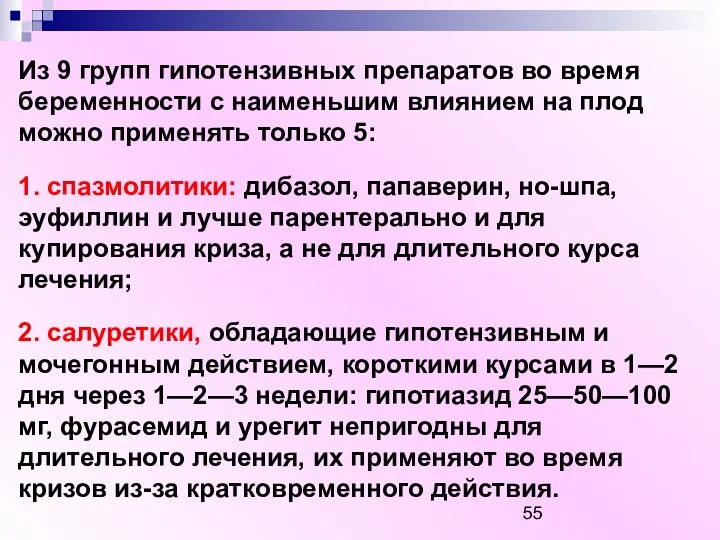 Из 9 групп гипотензивных препаратов во время беременности с наименьшим влиянием на плод можно применять только 5:

1. спазмолитики: дибазол, папаверин, но-шпа, эуфиллин и лучше парентерально и для купирования криза, а не для длительного курса лечения;

2. салуретики, обладающие гипотензивным и мочегонным действием, короткими курсами в 1—2 дня через 1—2—3 недели: гипотиазид 25—50—100 мг, фурасемид и урегит непригодны для длительного лечения, их применяют во время кризов из-за кратковременного действия.

55